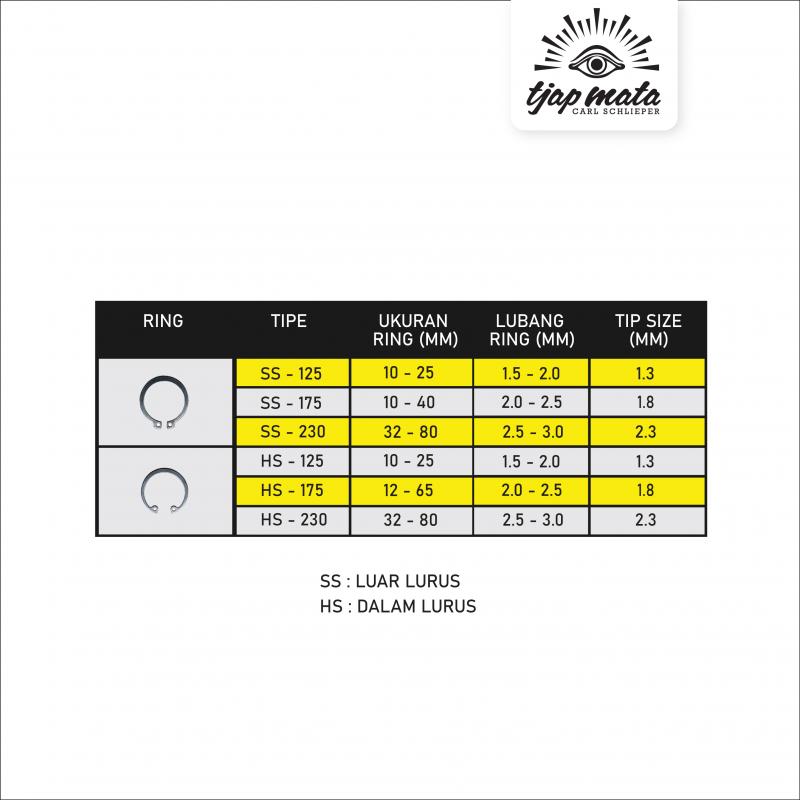 tjap mata
CARL SCHLIEPER

| RING | TIPE | UKURAN RING (MM) | LUBANG RING (MM) | TIP SIZE (MM) |
|---|---|---|---|---|
| | SS - 125 | 10 - 25 | 1.5 - 2.0 | 1.3 |
| | SS - 175 | 10 - 40 | 2.0 - 2.5 | 1.8 |
| | SS - 230 | 32 - 80 | 2.5 - 3.0 | 2.3 |
| | HS - 125 | 10 - 25 | 1.5 - 2.0 | 1.3 |
| | HS - 175 | 12 - 65 | 2.0 - 2.5 | 1.8 |
| | HS - 230 | 32 - 80 | 2.5 - 3.0 | 2.3 |

SS : LUAR LURUS
HS : DALAM LURUS